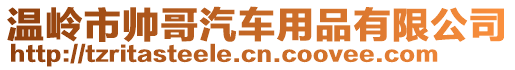 温岭市帅哥汽车用品有限公司
http://tzritasteele.cn.coovee.com